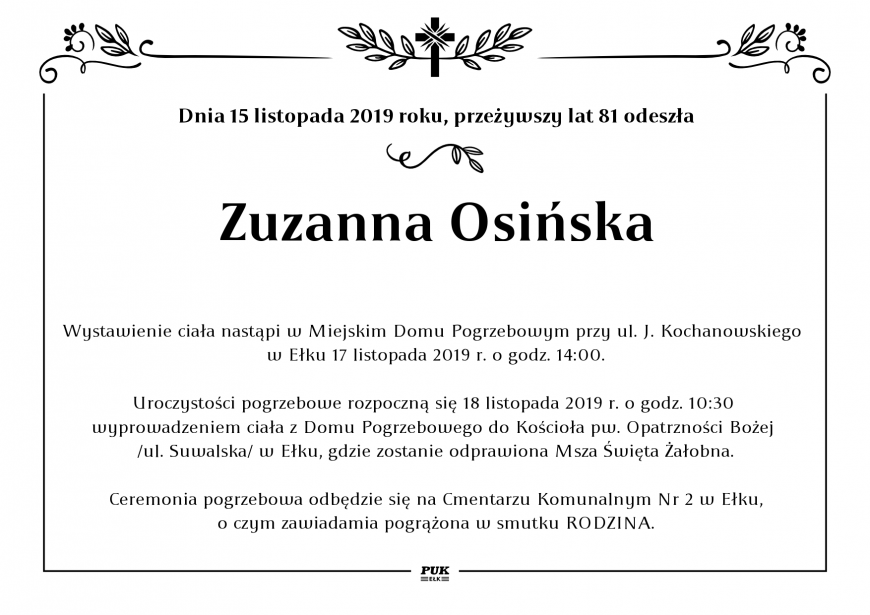 Dnia 15 listopada 2019 roku, przeżywszy lat 81 odeszła

Zuzanna Osińska

Wystawienie ciała nastąpi w Miejskim Domu Pogrzebowym przy ul. J. Kochanowskiego w Ełku 17 listopada 2019 r. o godz. 14:00.

Uroczystości pogrzebowe rozpoczną się 18 listopada 2019 r. o godz. 10:30 wyprowadzeniem ciała z Domu Pogrzebowego do Kościoła pw. Opatrzności Bożej /ul. Suwalska/ w Ełku, gdzie zostanie odprawiona Msza Święta Żałobna.

Ceremonia pogrzebowa odbędzie się na Cmentarzu Komunalnym Nr 2 w Ełku, o czym zawiadamia pogrążona w smutku RODZINA.

PUK
EŁK